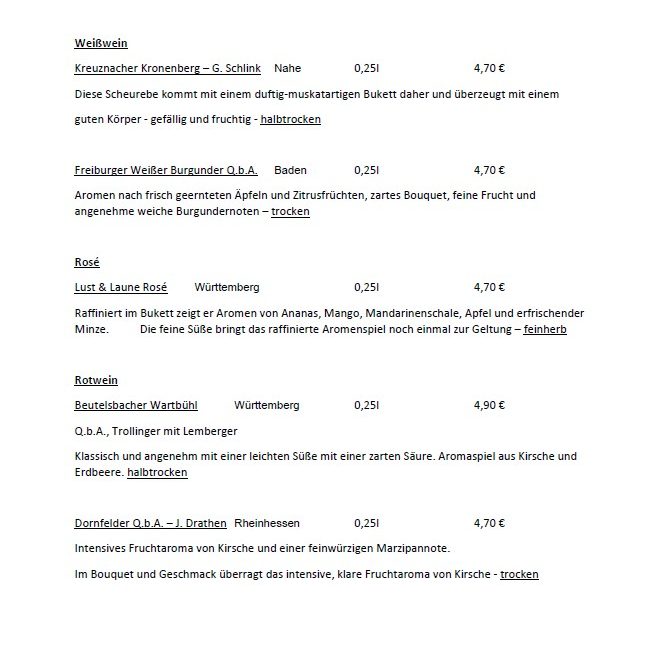 Weißwein

Kreuznacher Kronenberg – G. Schlink Nahe 0,25l 4,70 €

Diese Scheurebe kommt mit einem duftig-muskatartigen Bukett daher und überzeugt mit einem guten Körper - gefällig und fruchtig - halbtrocken

Freiburger Weißer Burgunder Q.b.A. Baden 0,25l 4,70 €

Aromen nach frisch geernteten Äpfeln und Zitrusfrüchten, zartes Bouquet, feine Frucht und angenehme weiche Burgundernoten – trocken

Rosé

Lust & Laune Rosé Württemberg 0,25l 4,70 €

Raffiniert im Bukett zeigt er Aromen von Ananas, Mango, Mandarinenschale, Apfel und erfrischender Minze. Die feine Süße bringt das raffinierte Aromenspiel noch einmal zur Geltung – feinherb

Rotwein

Beutelsbacher Wartbühl Württemberg 0,25l 4,90 €

Q.b.A., Trollinger mit Lemberger

Klassisch und angenehm mit einer leichten Süße mit einer zarten Säure. Aromaspiel aus Kirsche und Erdbeere. halbtrocken

Dornfelder Q.b.A. – J. Drathen Rheinhessen 0,25l 4,70 €

Intensives Fruchtaroma von Kirsche und einer feinwürzigen Marzipannote.

Im Bouquet und Geschmack überragt das intensive, klare Fruchtaroma von Kirsche - trocken